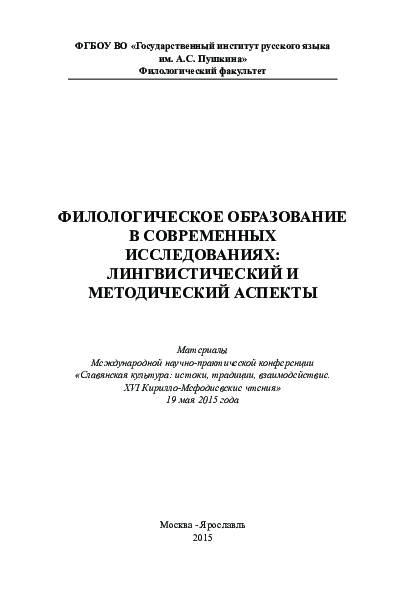 ФГБОУ ВО «Государственный институт русского языка им. А.С. Пушкина»
Филологический факультет

ФИЛОЛОГИЧЕСКОЕ ОБРАЗОВАНИЕ В СОВРЕМЕННЫХ ИССЛЕДОВАНИЯХ: ЛИНГВИСТИЧЕСКИЙ И МЕТОДИЧЕСКИЙ АСПЕКТЫ

Материалы
Международной научно-практической конференции
«Славянская культура: истоки, традиции, взаимодействие.
XVI Кирилло-Мефодиевские чтения»
19 мая 2015 года

Москва - Ярославль
2015